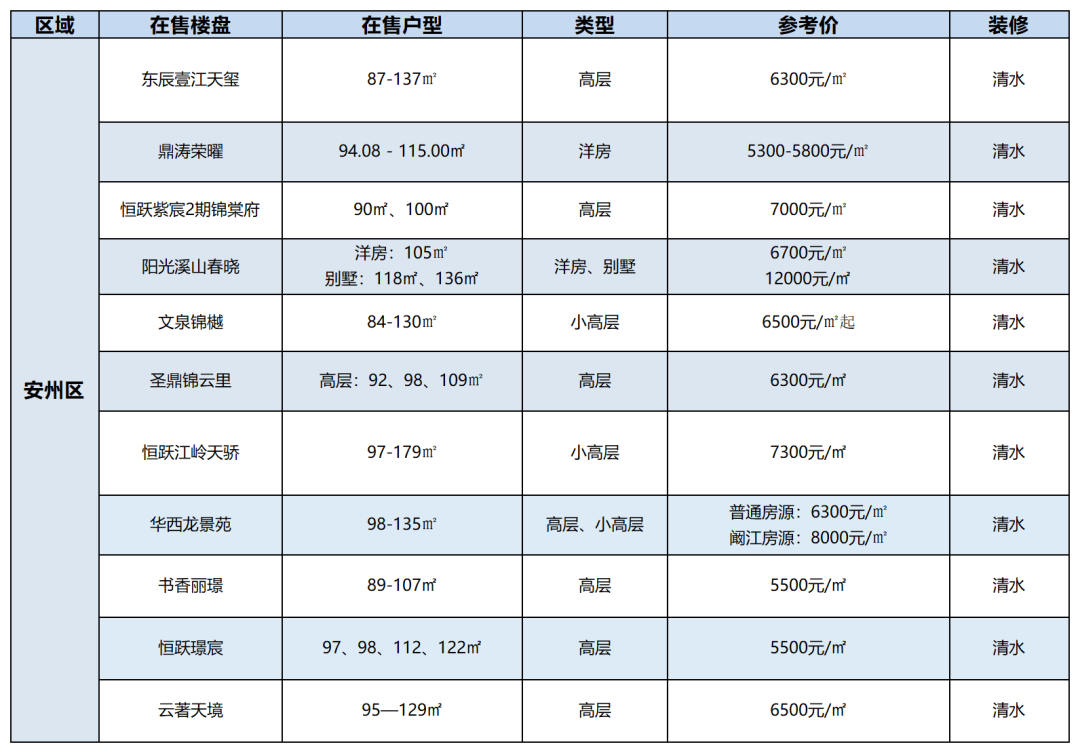 | 区域 | 在售楼盘 | 在售户型 | 类型 | 参考价 | 装修 |
|---|---|---|---|---|---|
| 安州区 | 东辰壹江天玺 | 87-137㎡ | 高层 | 6300元/㎡ | 清水 |
| | 鼎涛荣曜 | 94.08 - 115.00㎡ | 洋房 | 5300-5800元/㎡ | 清水 |
| | 恒跃紫宸2期锦棠府 | 90㎡、100㎡ | 高层 | 7000元/㎡ | 清水 |
| | 阳光溪山春晓 | 洋房：105㎡ 别墅：118㎡、136㎡ | 洋房、别墅 | 6700元/㎡ 12000元/㎡ | 清水 |
| | 文泉锦樾 | 84-130㎡ | 小高层 | 6500元/㎡起 | 清水 |
| | 圣鼎锦云里 | 高层：92、98、109㎡ | 高层 | 6300元/㎡ | 清水 |
| | 恒跃江岭天骄 | 97-179㎡ | 小高层 | 7300元/㎡ | 清水 |
| | 华西龙景苑 | 98-135㎡ | 高层、小高层 | 普通房源：6300元/㎡ 阚江房源：8000元/㎡ | 清水 |
| | 书香丽璟 | 89-107㎡ | 高层 | 5500元/㎡ | 清水 |
| | 恒跃璟宸 | 97、98、112、122㎡ | 高层 | 5500元/㎡ | 清水 |
| | 云著天境 | 95—129㎡ | 高层 | 6500元/㎡ | 清水 |